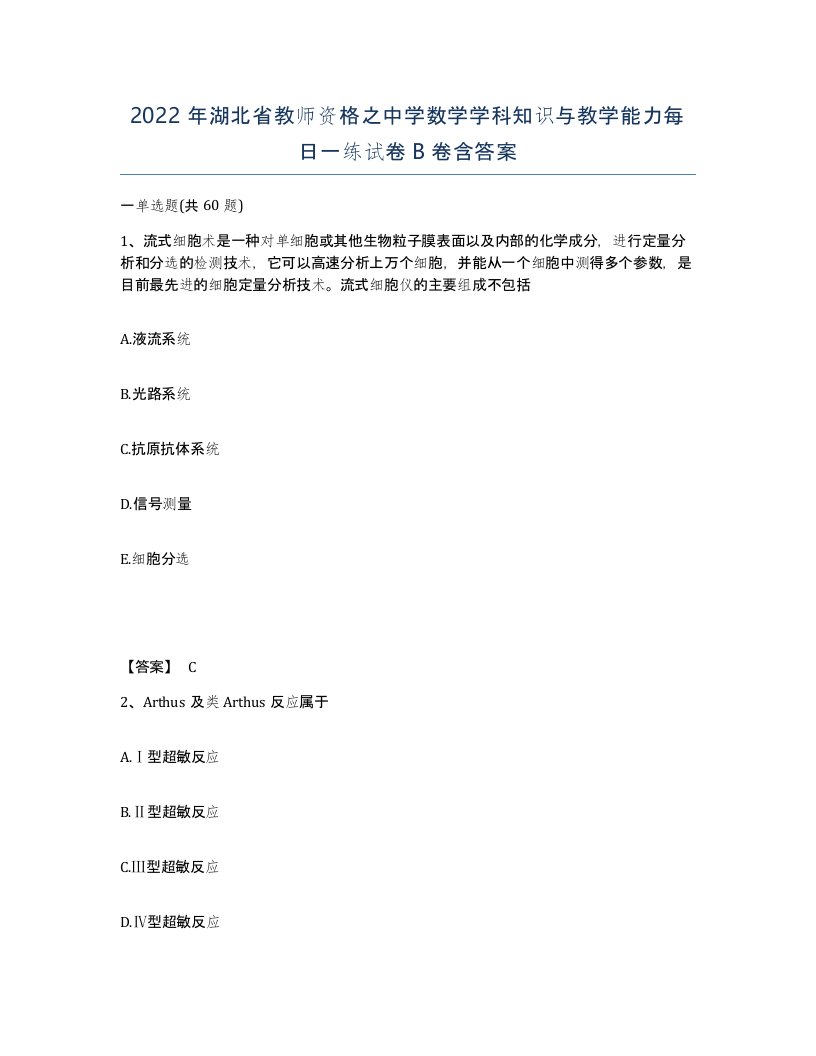 2022 年湖北省教师资格之中学数学学科知识与教学能力每日一练试卷 B 卷含答案

一单选题(共 60 题)

1、流式细胞术是一种对单细胞或其他生物粒子膜表面以及内部的化学成分，进行定量分析和分选的检测技术，它可以高速分析上万个细胞，并能从一个细胞中测得多个参数，是目前最先进的细胞定量分析技术。流式细胞仪的主要组成不包括

A.液流系统

B.光路系统

C.抗原抗体系统

D.信号测量

E.细胞分选

【答案】 C

2、Arthus 及类 Arthus 反应属于

A.Ⅰ型超敏反应

B.Ⅱ型超敏反应

C.Ⅲ型超敏反应

D.Ⅳ型超敏反应